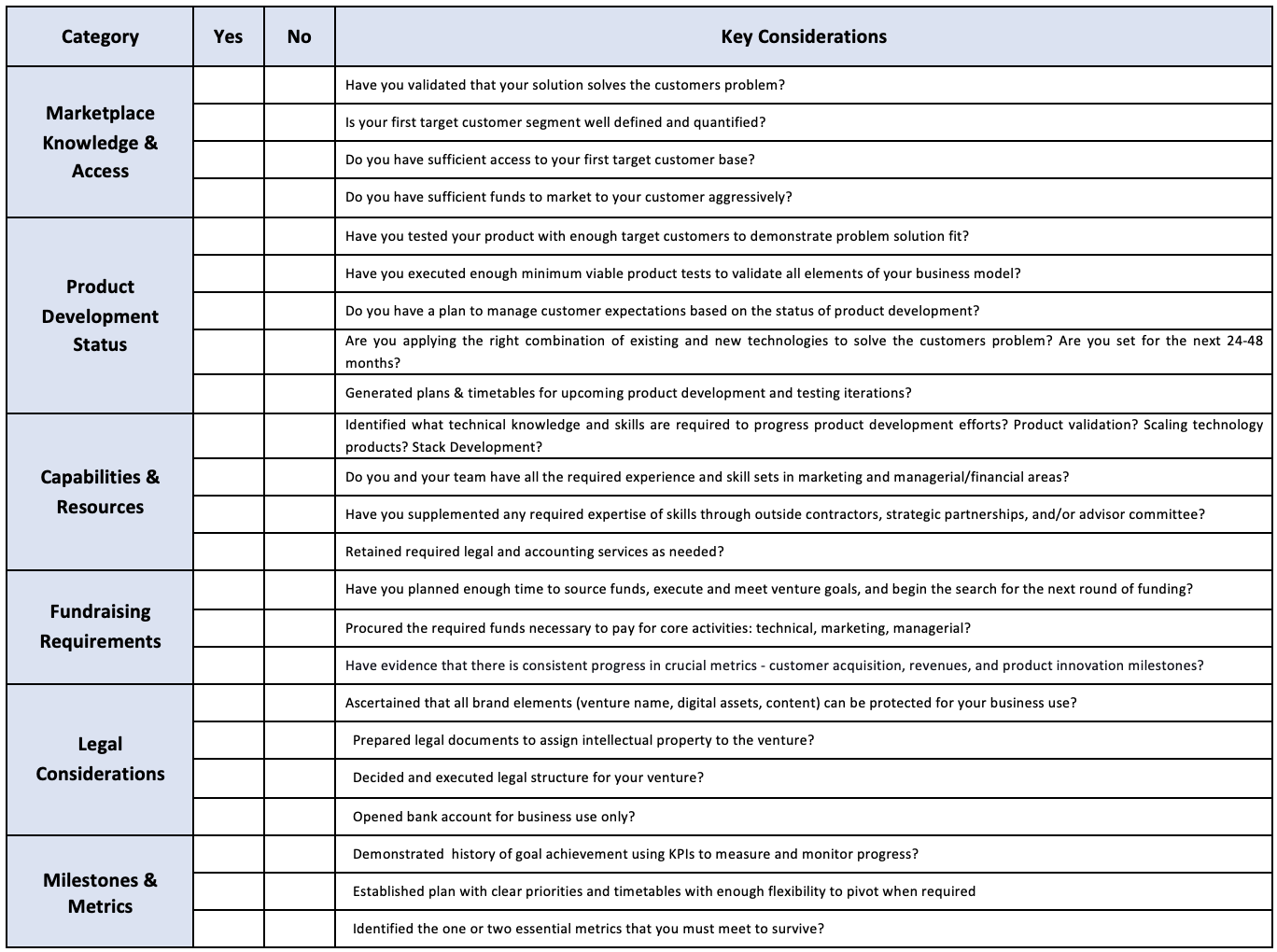 | Category | Yes | No | Key Considerations |
|---|---|---|---|
| Marketplace Knowledge & Access | | | Have you validated that your solution solves the customers problem? |
| | | | Is your first target customer segment well defined and quantified? |
| | | | Do you have sufficient access to your first target customer base? |
| | | | Do you have sufficient funds to market to your customer aggressively? |
| Product Development Status | | | Have you tested your product with enough target customers to demonstrate problem solution fit? |
| | | | Have you executed enough minimum viable product tests to validate all elements of your business model? |
| | | | Do you have a plan to manage customer expectations based on the status of product development? |
| | | | Are you applying the right combination of existing and new technologies to solve the customers problem? Are you set for the next 24-48 months? |
| | | | Generated plans & timetables for upcoming product development and testing iterations? |
| Capabilities & Resources | | | Identified what technical knowledge and skills are required to progress product development efforts? Product validation? Scaling technology products? Stack Development? |
| | | | Do you and your team have all the required experience and skill sets in marketing and managerial/financial areas? |
| | | | Have you supplemented any required expertise of skills through outside contractors, strategic partnerships, and/or advisor committee? |
| | | | Retained required legal and accounting services as needed? |
| Fundraising Requirements | | | Have you planned enough time to source funds, execute and meet venture goals, and begin the search for the next round of funding? |
| | | | Procured the required funds necessary to pay for core activities: technical, marketing, managerial? |
| | | | Have evidence that there is consistent progress in crucial metrics - customer acquisition, revenues, and product innovation milestones? |
| Legal Considerations | | | Ascertained that all brand elements (venture name, digital assets, content) can be protected for your business use? |
| | | | Prepared legal documents to assign intellectual property to the venture? |
| | | | Decided and executed legal structure for your venture? |
| | | | Opened bank account for business use only? |
| Milestones & Metrics | | | Demonstrated history of goal achievement using KPIs to measure and monitor progress? |
| | | | Established plan with clear priorities and timetables with enough flexibility to pivot when required |
| | | | Identified the one or two essential metrics that you must meet to survive? |